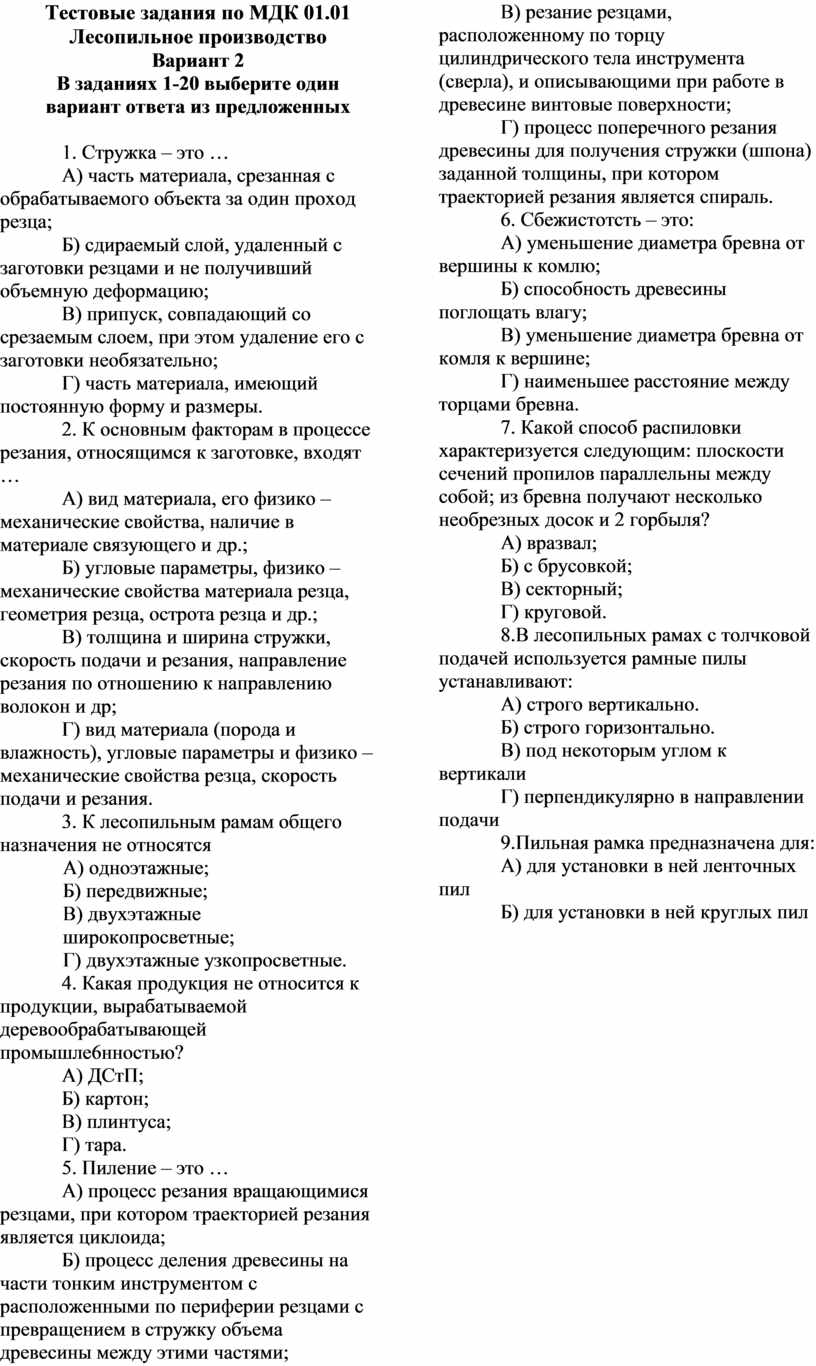 Тестовые задания по МДК 01.01
Лесопильное производство
Вариант 2
В заданиях 1-20 выберите один вариант ответа из предложенных

1. Стружка – это …
А) часть материала, срезанная с обрабатываемого объекта за один проход резца;
Б) сдираемый слой, удаленный с заготовки резцами и не получивший объемную деформацию;
В) припуск, совпадающий со срезаемым слоем, при этом удаление его с заготовки необязательно;
Г) часть материала, имеющий постоянную форму и размеры.
2. К основным факторам в процессе резания, относящимся к заготовке, входят …
А) вид материала, его физико – механические свойства, наличие в материале связующего и др.;
Б) угловые параметры, физико – механические свойства материала резца, геометрия резца, острота резца и др.;
В) толщина и ширина стружки, скорость подачи и резания, направление резания по отношению к направлению волокон и др;
Г) вид материала (порода и влажность), угловые параметры и физико – механические свойства резца, скорость подачи и резания.
3. К лесопильным рамам общего назначения не относятся
А) одноэтажные;
Б) передвижные;
В) двухэтажные широкопросветные;
Г) двухэтажные узкопросветные.
4. Какая продукция не относится к продукции, вырабатываемой деревообрабатывающей промышле6нностью?
А) ДСтП;
Б) картон;
В) плинтуса;
Г) тара.
5. Пиление – это …
А) процесс резания вращающимися резцами, при котором траекторией резания является циклоида;
Б) процесс деления древесины на части тонким инструментом с расположенными по периферии резцами с превращением в стружку объема древесины между этими частями;
В) резание резцами, расположенному по торцу цилиндрического тела инструмента (сверла), и описывающими при работе в древесине винтовые поверхности;
Г) процесс поперечного резания древесины для получения стружки (шпона) заданной толщины, при котором траекторией резания является спираль.
6. Сбежистотсть – это:
А) уменьшение диаметра бревна от вершины к комлю;
Б) способность древесины поглощать влагу;
В) уменьшение диаметра бревна от комля к вершине;
Г) наименьшее расстояние между торцами бревна.
7. Какой способ распиловки характеризуется следующим: плоскости сечений пропилов параллельны между собой; из бревна получают несколько необрезных досок и 2 горбыля?
А) вразвал;
Б) с брусовкой;
В) секторный;
Г) круговой.
8.В лесопильных рамах с толчковой подачей используется рамные пилы устанавливают:
А) строго вертикально.
Б) строго горизонтально.
В) под некоторым углом к вертикали
Г) перпендикулярно в направлении подачи
9.Пильная рамка предназначена для:
А) для установки в ней ленточных пил
Б) для установки в ней круглых пил